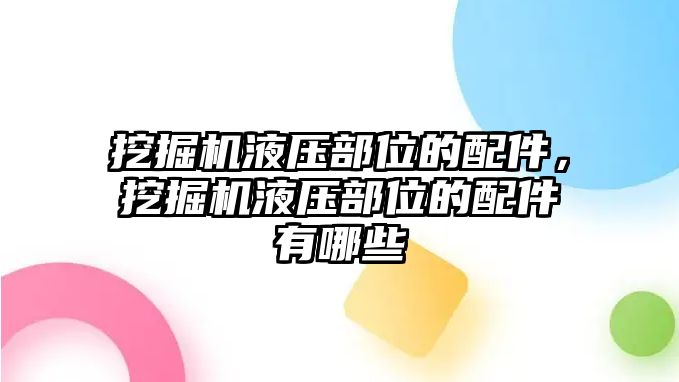 挖掘机液压部位的配件，挖掘机液压部位的配件有哪些